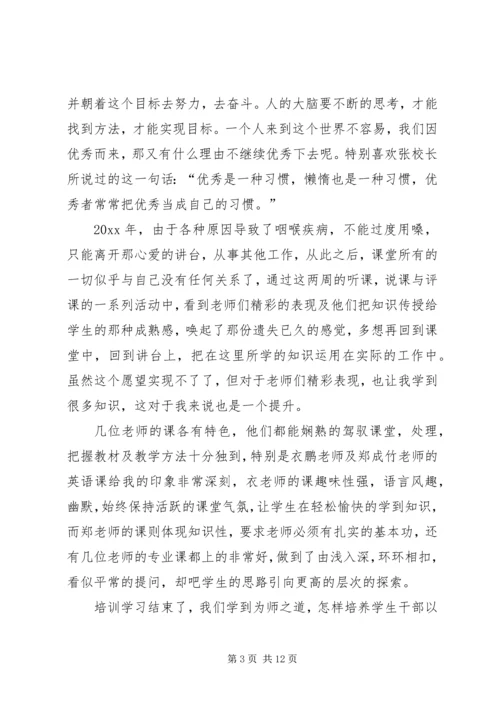 并朝着这个目标去努力，去奋斗。人的大脑要不断的思考，才能找到方法，才能实现目标。一个人来到这个世界不容易，我们因优秀而来，那又有什么理由不继续优秀下去呢。特别喜欢张校长所说过的这一句话：“优秀是一种习惯，懒惰也是一种习惯，优秀者常常把优秀当成自己的习惯。”

20xx 年，由于各种原因导致了咽喉疾病，不能过度用嗓，只能离开那心爱的讲台，从事其他工作，从此之后，课堂所有的一切似乎与自己没有任何关系了，通过这两周的听课，说课与评课的一系列活动中，看到老师们精彩的表现及他们把知识传授给学生的那种成熟感，唤起了那份遗失已久的感觉，多想再回到课堂中，回到讲台上，把在这里所学的知识运用在实际的工作中。虽然这个愿望实现不了了，但对于老师们精彩表现，也让我学到很多知识，这对于我来说也是一个提升。

几位老师的课各有特色，他们都能娴熟的驾驭课堂，处理，把握教材及教学方法十分独到，特别是衣鹏老师及郑成竹老师的英语课给我的印象非常深刻，衣老师的课趣味性强，语言风趣，幽默，始终保持活跃的课堂气氛，让学生在轻松愉快的学到知识，而郑老师的课则体现知识性，要求老师必须有扎实的基本功，还有几位老师的专业课都上的非常好，做到了由浅入深，环环相扣，看似平常的提问，却吧学生的思路引向更高的层次的探索。

培训学习结束了，我们学到为师之道，怎样培养学生干部以

第 3 页 共 12 页